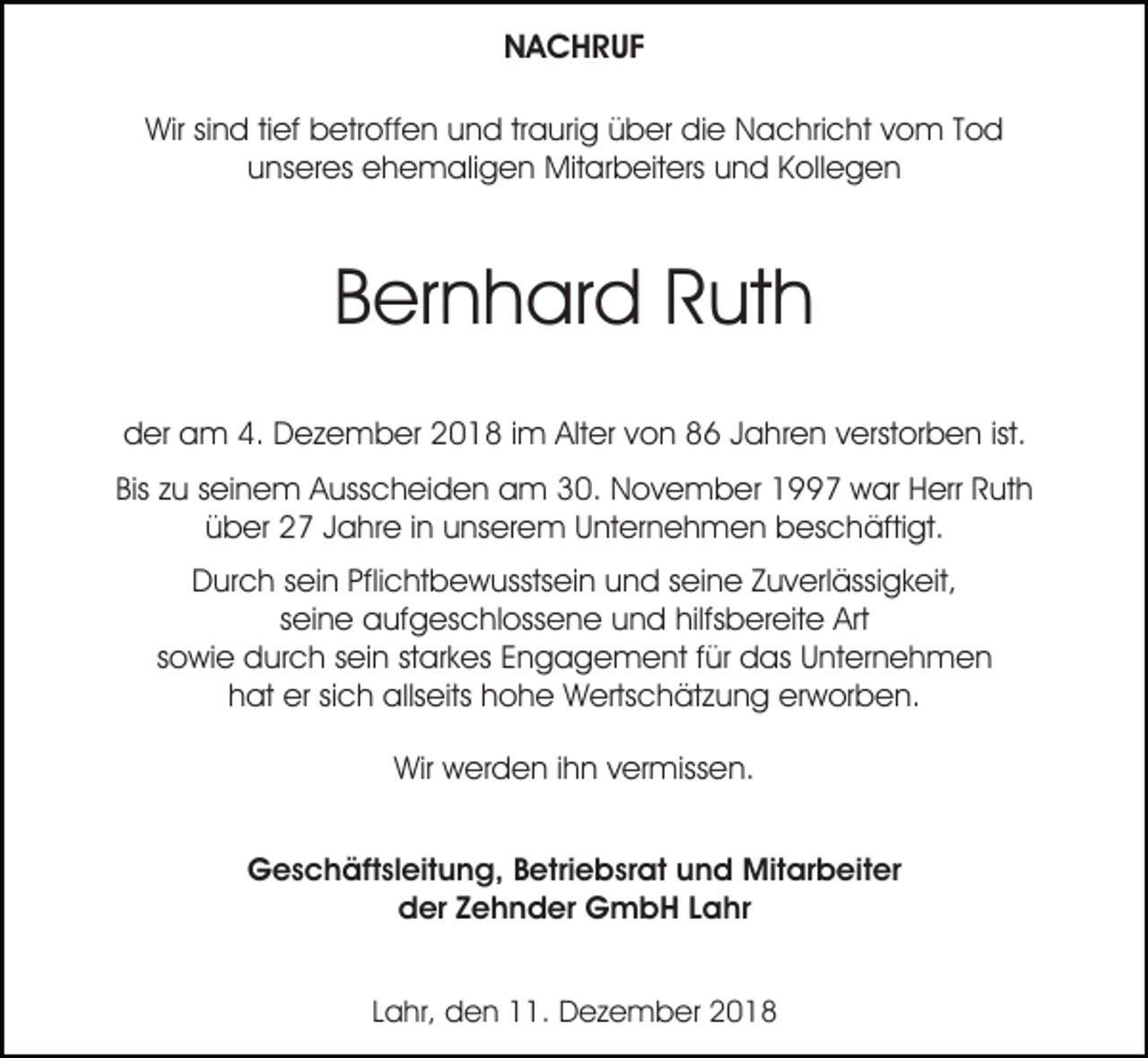 NACHRUF

Wir sind tief betroffen und traurig über die Nachricht vom Tod unseres ehemaligen Mitarbeiters und Kollegen

Bernhard Ruth

der am 4. Dezember 2018 im Alter von 86 Jahren verstorben ist.

Bis zu seinem Ausscheiden am 30. November 1997 war Herr Ruth über 27 Jahre in unserem Unternehmen beschäftigt.

Durch sein Pflichtbewusstsein und seine Zuverlässigkeit, seine aufgeschlossene und hilfsbereite Art sowie durch sein starkes Engagement für das Unternehmen hat er sich allseits hohe Wertschätzung erworben.

Wir werden ihn vermissen.

Geschäftsleitung, Betriebsrat und Mitarbeiter der Zehnder GmbH Lahr

Lahr, den 11. Dezember 2018